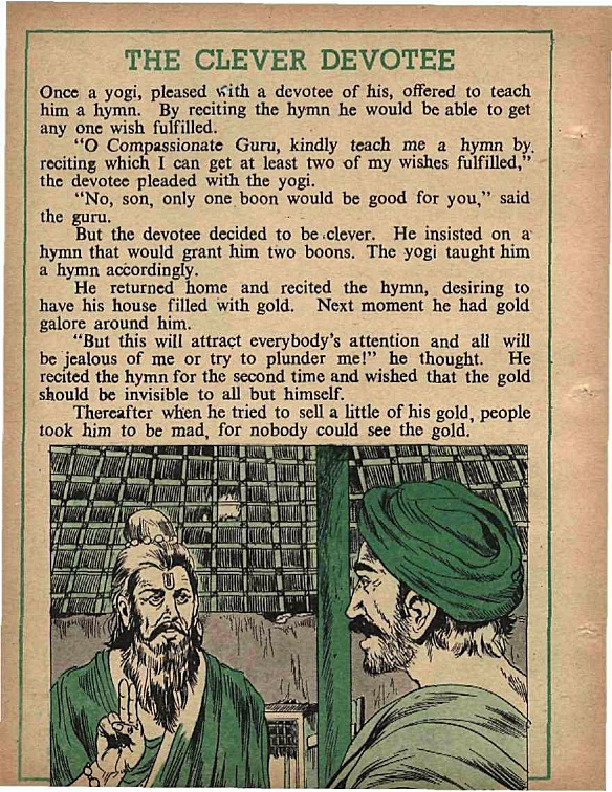 THE CLEVER DEVOTEE

Once a yogi, pleased with a devotee of his, offered to teach him a hymn. By reciting the hymn he would be able to get any one wish fulfilled.

"O Compassionate Guru, kindly teach me a hymn by reciting which I can get at least two of my wishes fulfilled," the devotee pleaded with the yogi.

"No, son, only one boon would be good for you," said the guru.

But the devotee decided to be clever. He insisted on a hymn that would grant him two boons. The yogi taught him a hymn accordingly.

He returned home and recited the hymn, desiring to have his house filled with gold. Next moment he had gold galore around him.

"But this will attract everybody's attention and all will be jealous of me or try to plunder me!" he thought. He recited the hymn for the second time and wished that the gold should be invisible to all but himself.

Thereafter when he tried to sell a little of his gold, people took him to be mad, for nobody could see the gold.